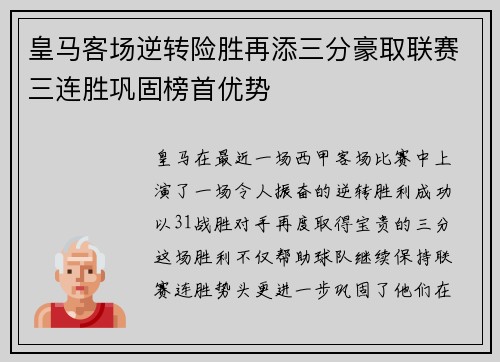 皇马客场逆转险胜再添三分豪取联赛三连胜巩固榜首优势

皇马在最近一场西甲客场比赛中上演了一场令人振奋的逆转胜利成功以31战胜对手再度取得宝贵的三分这场胜利不仅帮助球队继续保持联赛连胜势头更进一步巩固了他们在